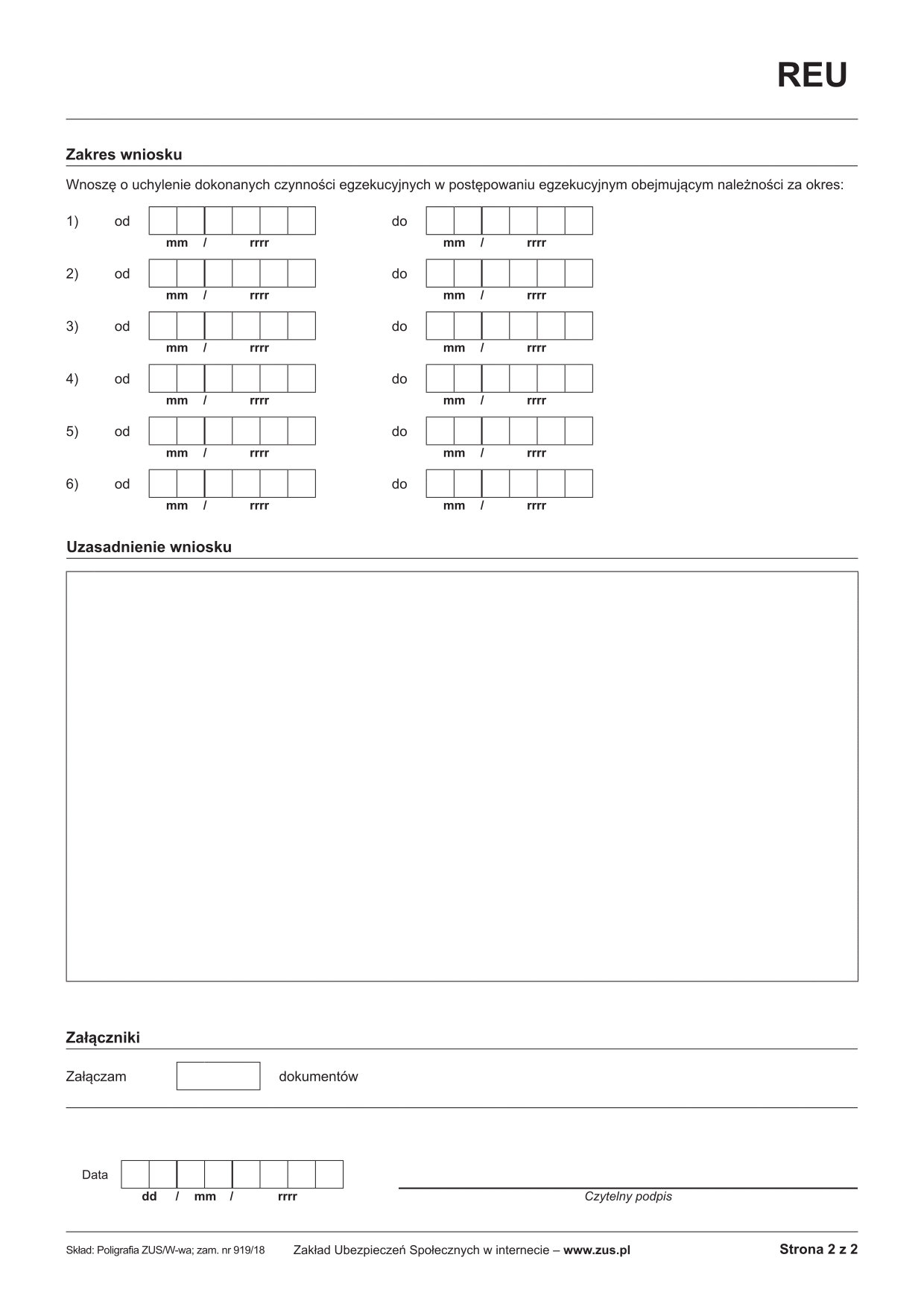 REU

Zakres wniosku

Wnoszę o uchylenie dokonanych czynności egzekucyjnych w postępowaniu egzekucyjnym obejmującym należności za okres:

1) od mm / rrrr do mm / rrrr

2) od mm / rrrr do mm / rrrr

3) od mm / rrrr do mm / rrrr

4) od mm / rrrr do mm / rrrr

5) od mm / rrrr do mm / rrrr

6) od mm / rrrr do mm / rrrr

Uzasadnienie wniosku

Załączniki

Załączam dokumentów

Data dd / mm / rrrr

Czytelny podpis

Skład: Poligrafia ZUS/W-wa; zam. nr 919/18 Zakład Ubezpieczeń Społecznych w internecie – www.zus.pl Strona 2 z 2